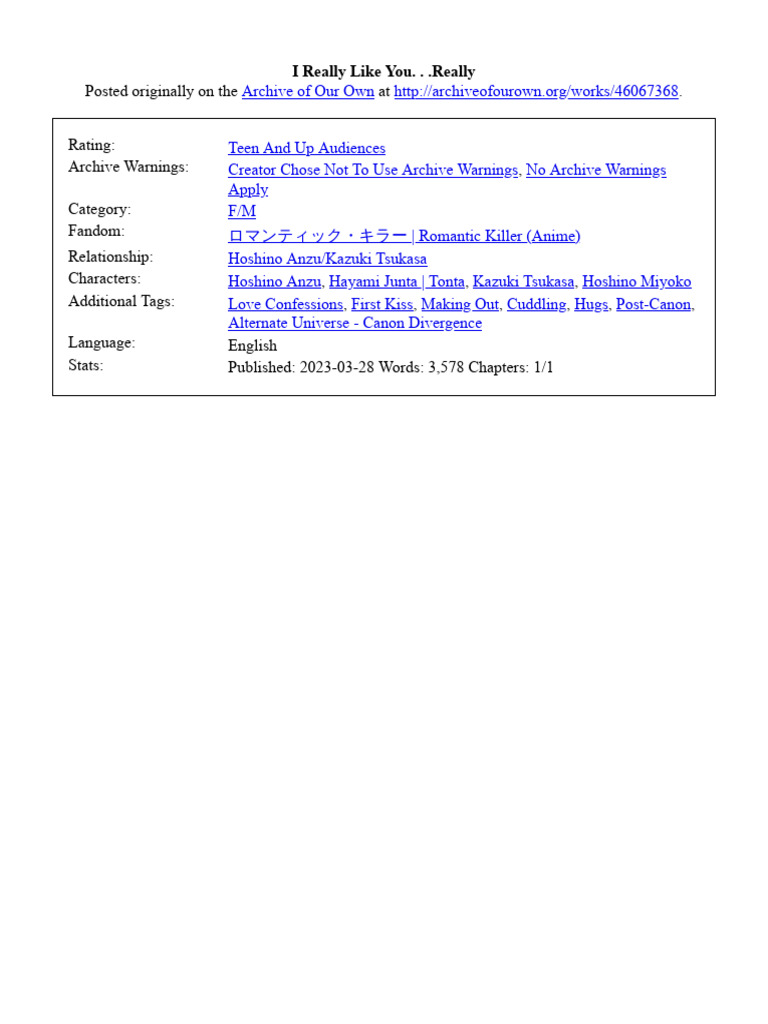 I Really Like You. . .Really
Posted originally on the Archive of Our Own at http://archiveofourown.org/works/46067368.

| | |
|---|---|
| Rating: | Teen And Up Audiences |
| Archive Warnings: | Creator Chose Not To Use Archive Warnings, No Archive Warnings Apply |
| Category: | F/M |
| Fandom: | ロマンティック・キラー \| Romantic Killer (Anime) |
| Relationship: | Hoshino Anzu/Kazuki Tsukasa |
| Characters: | Hoshino Anzu, Hayami Junta \| Tonta, Kazuki Tsukasa, Hoshino Miyoko |
| Additional Tags: | Love Confessions, First Kiss, Making Out, Cuddling, Hugs, Post-Canon, Alternate Universe - Canon Divergence |
| Language: | English |
| Stats: | Published: 2023-03-28 Words: 3,578 Chapters: 1/1 |